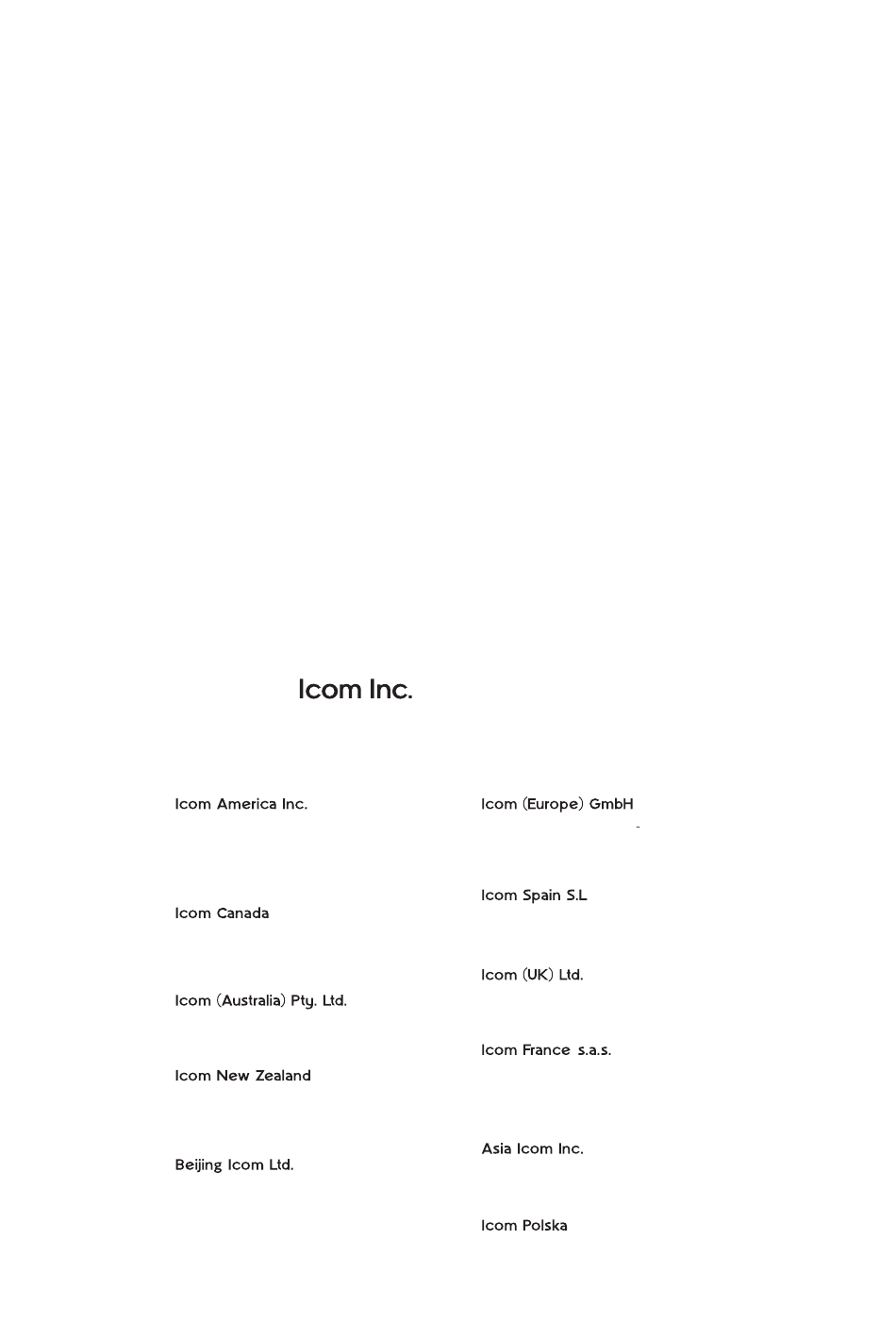 Icom Inc.

Icom America Inc.

Icom Canada

Icom (Australia) Pty. Ltd.

Icom New Zealand

Beijing Icom Ltd.

Icom (Europe) GmbH

Icom Spain S.L

Icom (UK) Ltd.

Icom France s.a.s.

Asia Icom Inc.

Icom Polska